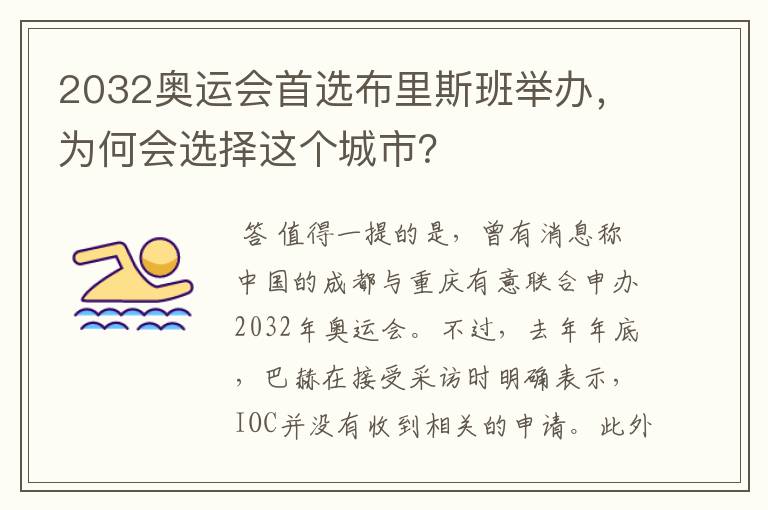 2032奥运会首选布里斯班举办，为何会选择这个城市？

答 值得一提的是，曾有消息称中国的成都与重庆有意联合申办2032年奥运会。不过，去年年底，巴赫在接受采访时明确表示，IOC并没有收到相关的申请。此外